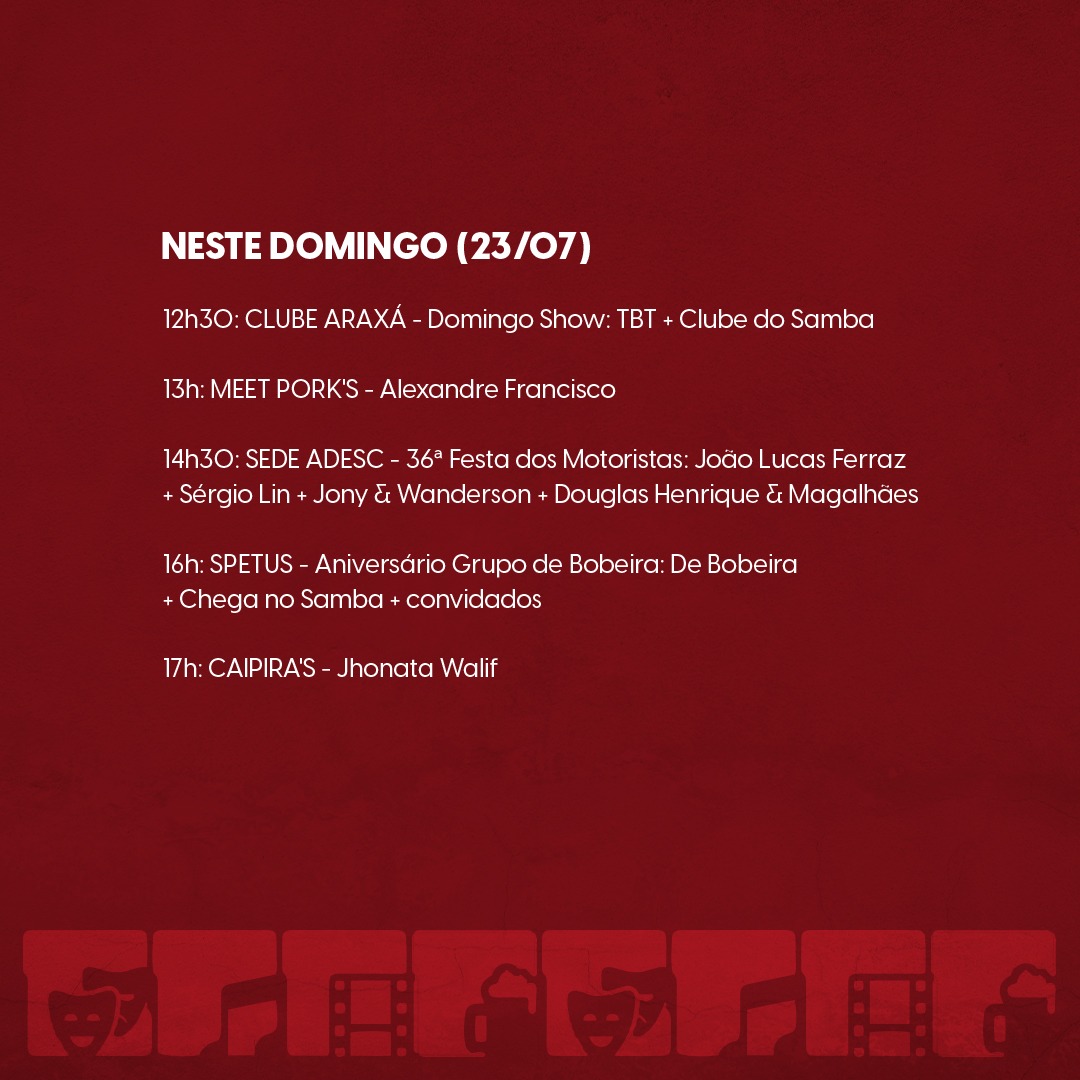 NESTE DOMINGO (23/07)

12h30: CLUBE ARAXÁ - Domingo Show: TBT + Clube do Samba

13h: MEET PORK'S - Alexandre Francisco

14h30: SEDE ADESC - 36ª Festa dos Motoristas: João Lucas Ferraz + Sérgio Lin + Jony & Wanderson + Douglas Henrique & Magalhães

16h: SPETUS - Aniversário Grupo de Bobeira: De Bobeira + Chega no Samba + convidados

17h: CAIPIRA'S - Jhonata Walif